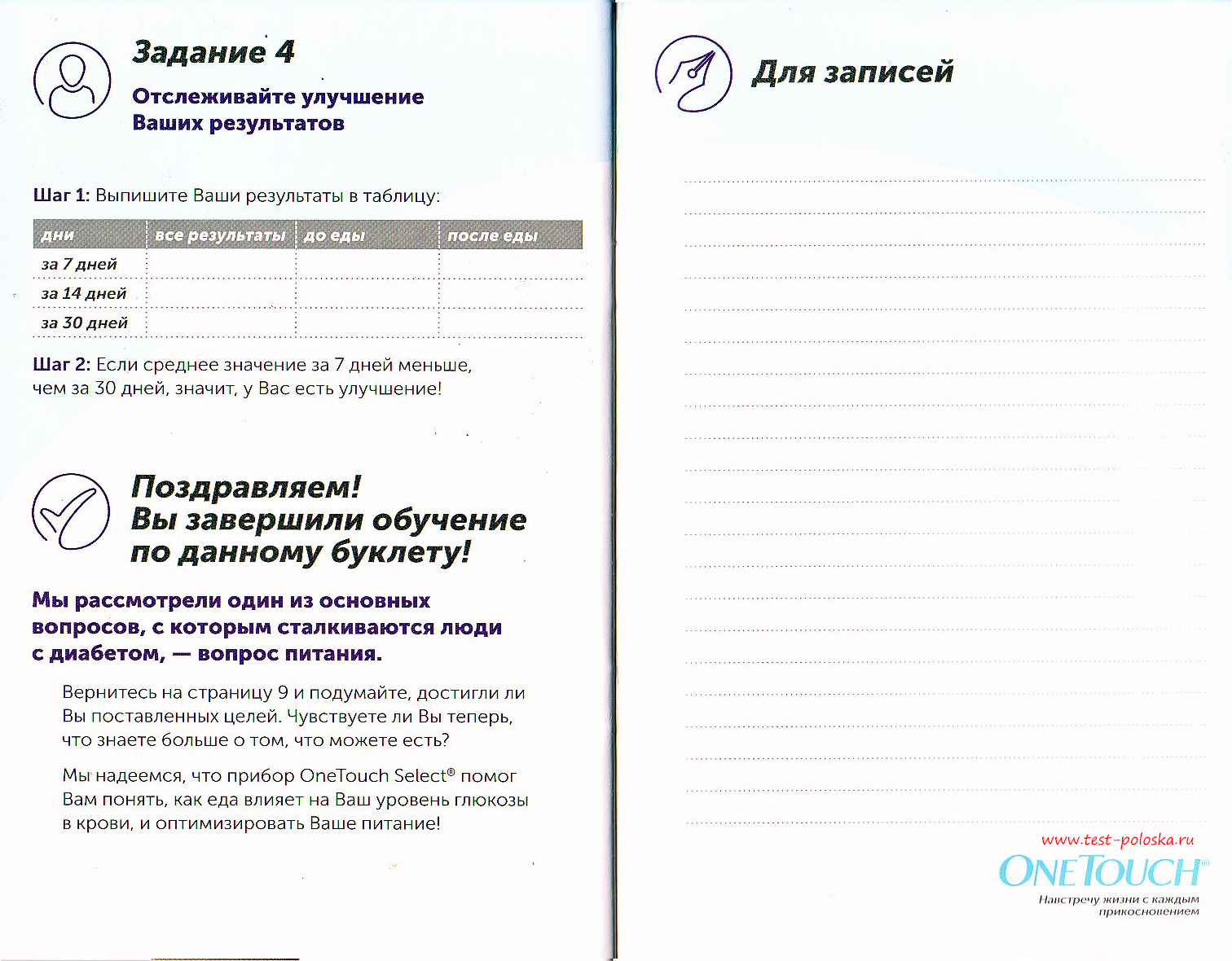 Задание 4

Отслеживайте улучшение Ваших результатов

Шаг 1: Выпишите Ваши результаты в таблицу:

| дни | все результаты | до еды | после еды |
|---|---|---|---|
| за 7 дней | | | |
| за 14 дней | | | |
| за 30 дней | | | |

Шаг 2: Если среднее значение за 7 дней меньше, чем за 30 дней, значит, у Вас есть улучшение!

Поздравляем! Вы завершили обучение по данному буклету!

Мы рассмотрели один из основных вопросов, с которым сталкиваются люди с диабетом, — вопрос питания.

Вернитесь на страницу 9 и подумайте, достигли ли Вы поставленных целей. Чувствуете ли Вы теперь, что знаете больше о том, что можете есть?

Мы надеемся, что прибор OneTouch Select® помог Вам понять, как еда влияет на Ваш уровень глюкозы в крови, и оптимизировать Ваше питание!

Для записей

www.test-poloska.ru

ONETOUCH®

Навстречу жизни с каждым прикосновением